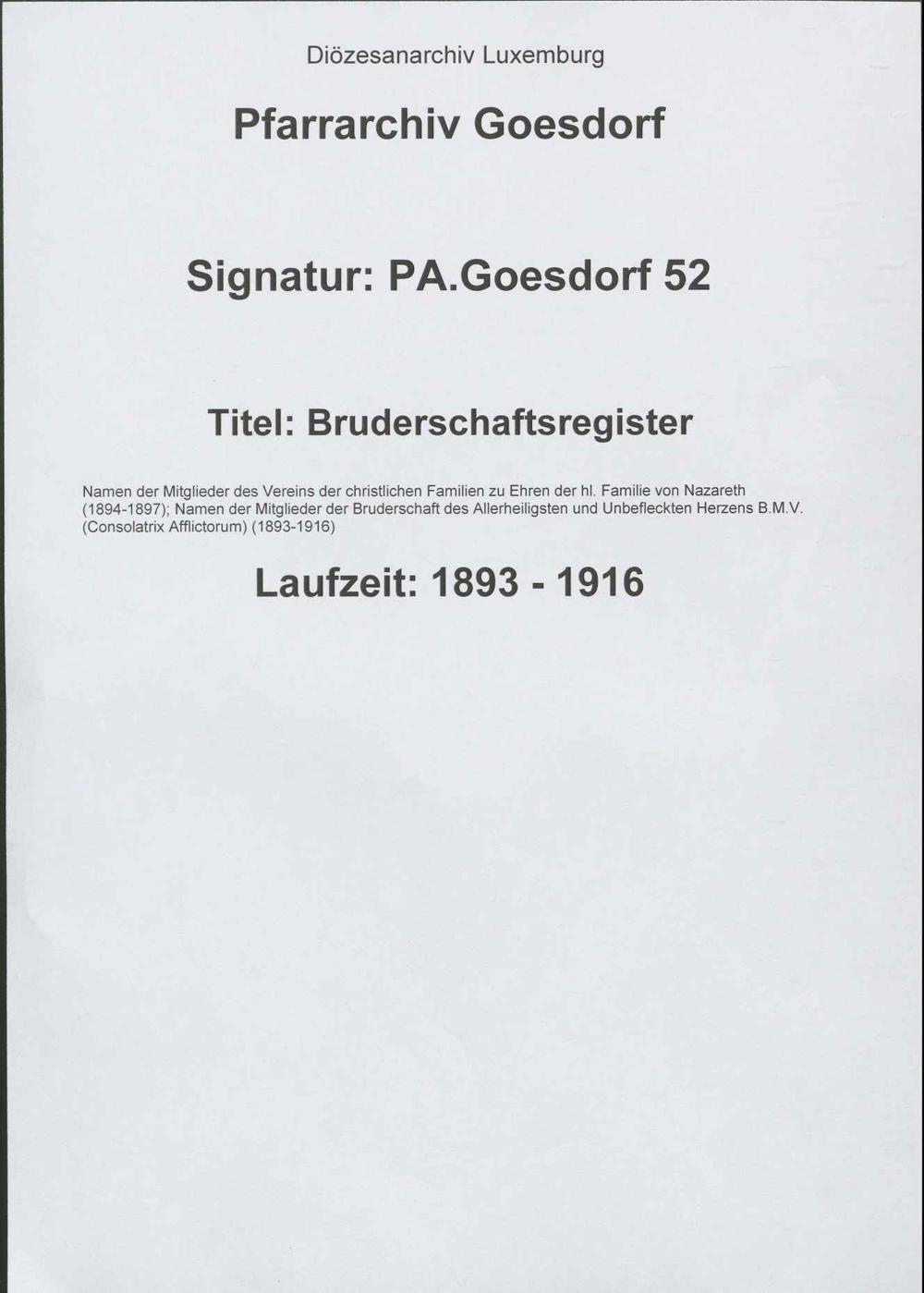 Diözesanarchiv Luxemburg

Pfarrarchiv Goesdorf

Signatur: PA.Goesdorf 52

Titel: Bruderschaftsregister

Namen der Mitglieder des Vereins der christlichen Familien zu Ehren der hl. Familie von Nazareth (1894-1897); Namen der Mitglieder der Bruderschaft des Allerheiligsten und Unbefleckten Herzens B.M.V. (Consolatrix Afflictorum) (1893-1916)

Laufzeit: 1893 - 1916